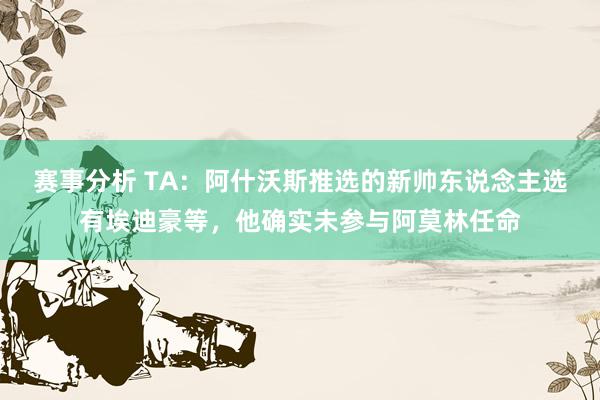 赛事分析 TA：阿什沃斯推选的新帅东说念主选有埃迪豪等，他确实未参与阿莫林任命